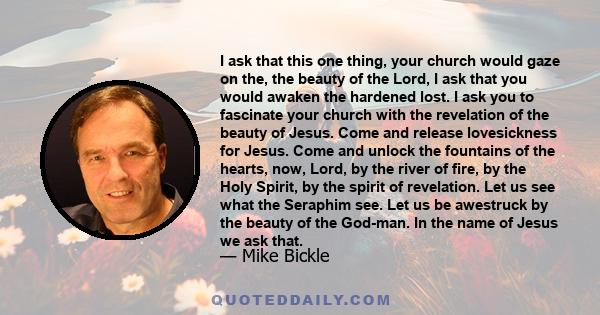 I ask that this one thing, your church would gaze on the, the beauty of the Lord, I ask that you would awaken the hardened lost. I ask you to fascinate your church with the revelation of the beauty of Jesus. Come and release lovesickness for Jesus. Come and unlock the fountains of the hearts, now, Lord, by the river of fire, by the Holy Spirit, by the spirit of revelation. Let us see what the Seraphim see. Let us be awestruck by the beauty of the God-man. In the name of Jesus we ask that.

— Mike Bickle

QUOTEDDAILY.COM